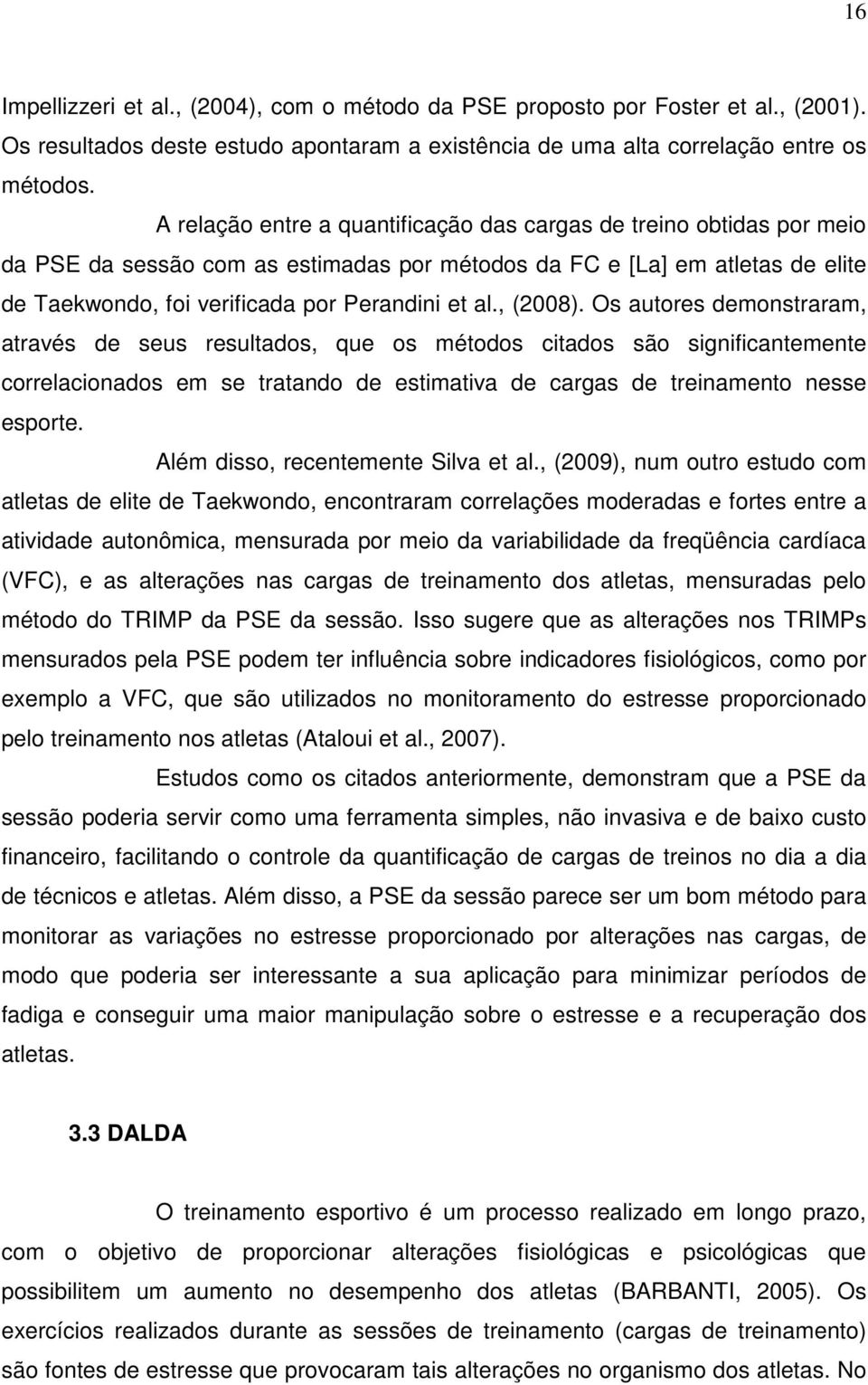 16

Impellizzeri et al., (2004), com o método da PSE proposto por Foster et al., (2001). Os resultados deste estudo apontaram a existência de uma alta correlação entre os métodos.

A relação entre a quantificação das cargas de treino obtidas por meio da PSE da sessão com as estimadas por métodos da FC e [La] em atletas de elite de Taekwondo, foi verificada por Perandini et al., (2008). Os autores demonstraram, através de seus resultados, que os métodos citados são significantemente correlacionados em se tratando de estimativa de cargas de treinamento nesse esporte.

Além disso, recentemente Silva et al., (2009), num outro estudo com atletas de elite de Taekwondo, encontraram correlações moderadas e fortes entre a atividade autonômica, mensurada por meio da variabilidade da freqüência cardíaca (VFC), e as alterações nas cargas de treinamento dos atletas, mensuradas pelo método do TRIMP da PSE da sessão. Isso sugere que as alterações nos TRIMPs mensurados pela PSE podem ter influência sobre indicadores fisiológicos, como por exemplo a VFC, que são utilizados no monitoramento do estresse proporcionado pelo treinamento nos atletas (Ataloui et al., 2007).

Estudos como os citados anteriormente, demonstram que a PSE da sessão poderia servir como uma ferramenta simples, não invasiva e de baixo custo financeiro, facilitando o controle da quantificação de cargas de treinos no dia a dia de técnicos e atletas. Além disso, a PSE da sessão parece ser um bom método para monitorar as variações no estresse proporcionado por alterações nas cargas, de modo que poderia ser interessante a sua aplicação para minimizar períodos de fadiga e conseguir uma maior manipulação sobre o estresse e a recuperação dos atletas.

3.3 DALDA

O treinamento esportivo é um processo realizado em longo prazo, com o objetivo de proporcionar alterações fisiológicas e psicológicas que possibilitem um aumento no desempenho dos atletas (BARBANTI, 2005). Os exercícios realizados durante as sessões de treinamento (cargas de treinamento) são fontes de estresse que provocaram tais alterações no organismo dos atletas. No